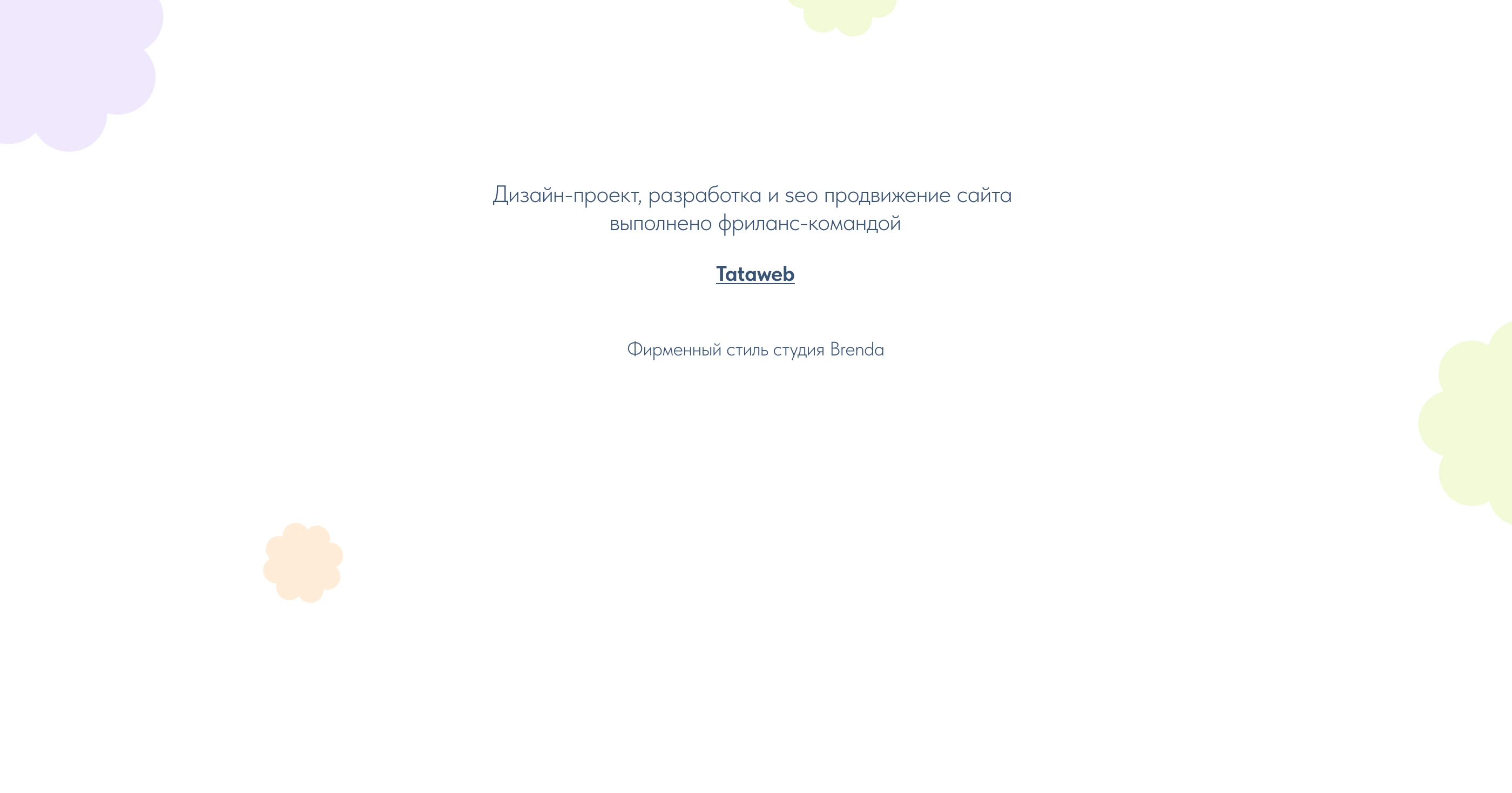 Дизайн-проект, разработка и seo продвижение сайта выполнено фриланс-командой

Tataweb

Фирменный стиль студия Brenda